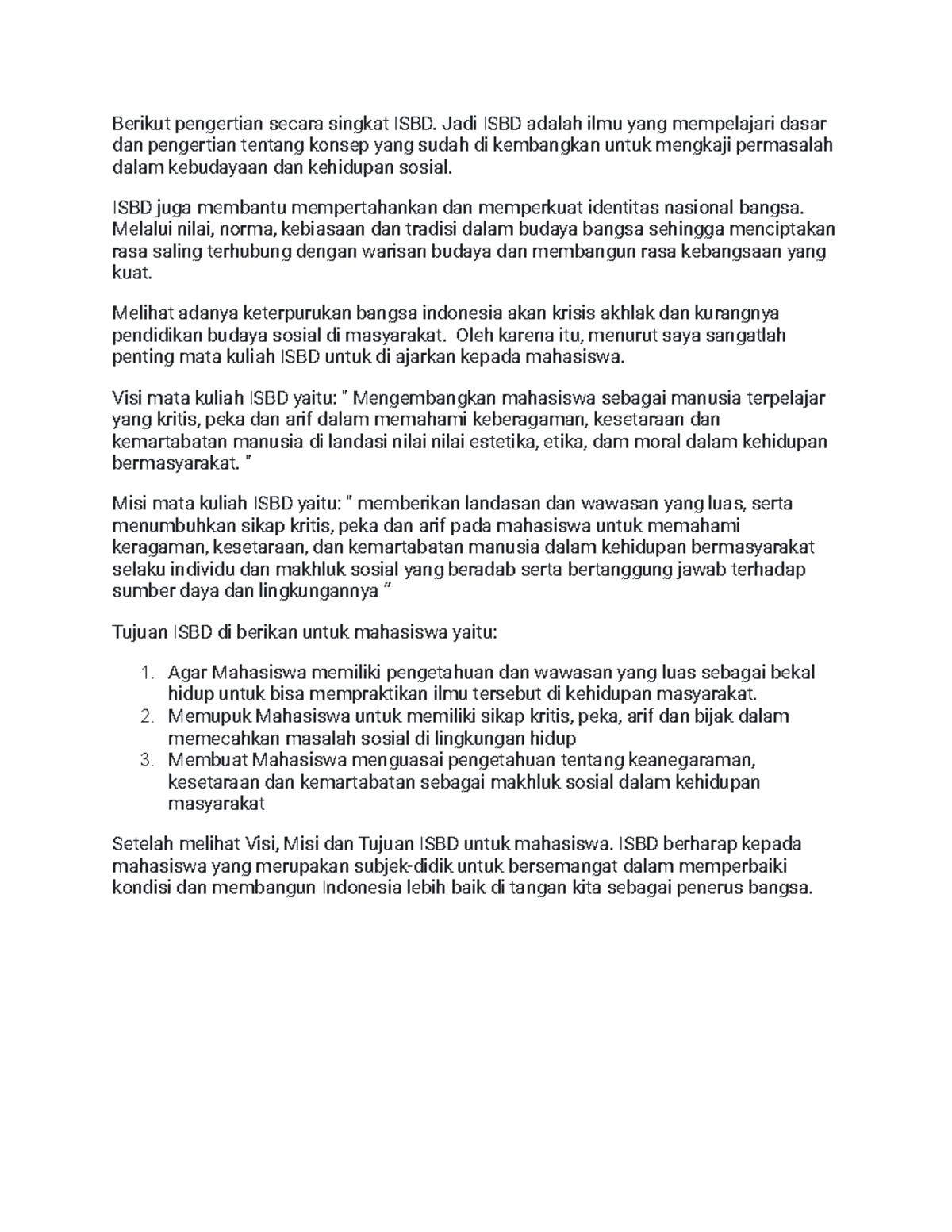 Berikut pengertian secara singkat ISBD. Jadi ISBD adalah ilmu yang mempelajari dasar dan pengertian tentang konsep yang sudah di kembangkan untuk mengkaji permasalah dalam kebudayaan dan kehidupan sosial.

ISBD juga membantu mempertahankan dan memperkuat identitas nasional bangsa. Melalui nilai, norma, kebiasaan dan tradisi dalam budaya bangsa sehingga menciptakan rasa saling terhubung dengan warisan budaya dan membangun rasa kebangsaan yang kuat.

Melihat adanya keterpurukan bangsa indonesia akan krisis akhlak dan kurangnya pendidikan budaya sosial di masyarakat. Oleh karena itu, menurut saya sangatlah penting mata kuliah ISBD untuk di ajarkan kepada mahasiswa.

Visi mata kuliah ISBD yaitu: " Mengembangkan mahasiswa sebagai manusia terpelajar yang kritis, peka dan arif dalam memahami keberagaman, kesetaraan dan kemartabatan manusia di landasi nilai nilai estetika, etika, dam moral dalam kehidupan bermasyarakat. "

Misi mata kuliah ISBD yaitu: " memberikan landasan dan wawasan yang luas, serta menumbuhkan sikap kritis, peka dan arif pada mahasiswa untuk memahami keragaman, kesetaraan, dan kemartabatan manusia dalam kehidupan bermasyarakat selaku individu dan makhluk sosial yang beradab serta bertanggung jawab terhadap sumber daya dan lingkungannya "

Tujuan ISBD di berikan untuk mahasiswa yaitu:

1. Agar Mahasiswa memiliki pengetahuan dan wawasan yang luas sebagai bekal hidup untuk bisa mempraktikan ilmu tersebut di kehidupan masyarakat.
2. Memupuk Mahasiswa untuk memiliki sikap kritis, peka, arif dan bijak dalam memecahkan masalah sosial di lingkungan hidup
3. Membuat Mahasiswa menguasai pengetahuan tentang keanegaraman, kesetaraan dan kemartabatan sebagai makhluk sosial dalam kehidupan masyarakat

Setelah melihat Visi, Misi dan Tujuan ISBD untuk mahasiswa. ISBD berharap kepada mahasiswa yang merupakan subjek-didik untuk bersemangat dalam memperbaiki kondisi dan membangun Indonesia lebih baik di tangan kita sebagai penerus bangsa.